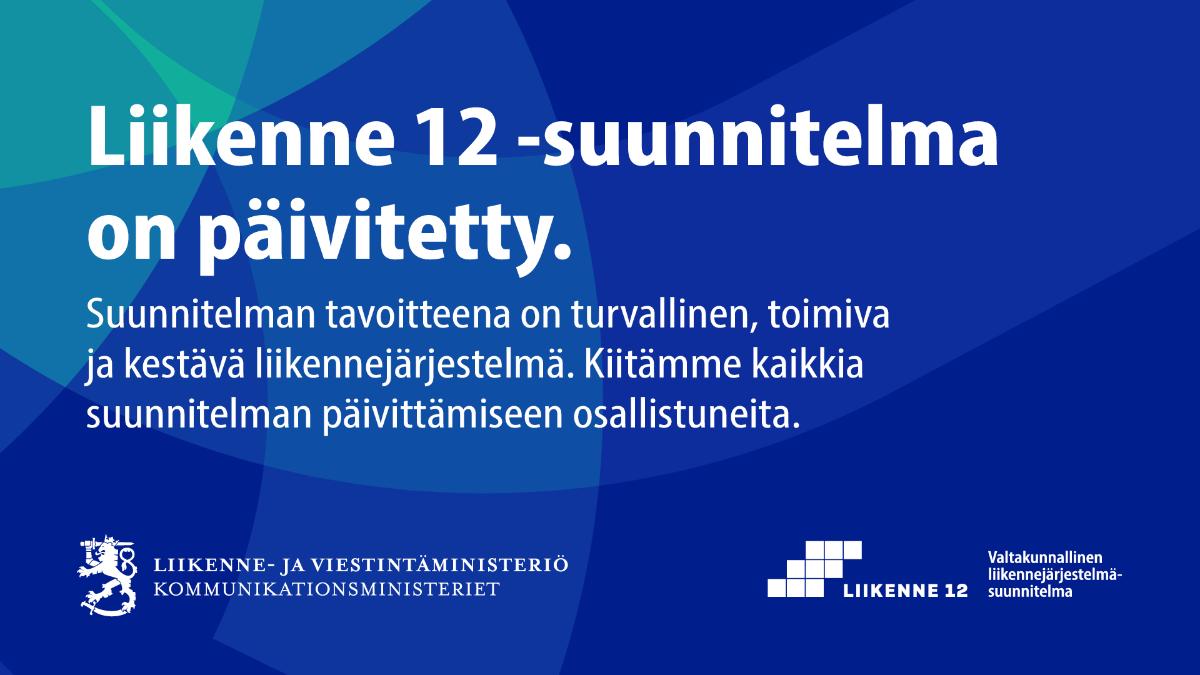 Liikenne 12 -suunnitelma on päivitetty.

Suunnitelman tavoitteena on turvallinen, toimiva ja kestävä liikennejärjestelmä. Kiitämme kaikkia suunnitelman päivittämiseen osallistuneita.

LIIKENNE- JA VIESTINTÄMINISTERIÖ
KOMMUNIKATIONSMINISTERIET

LIIKENNE 12

Valtakunnallinen liikennejärjestelmäsuunnitelma